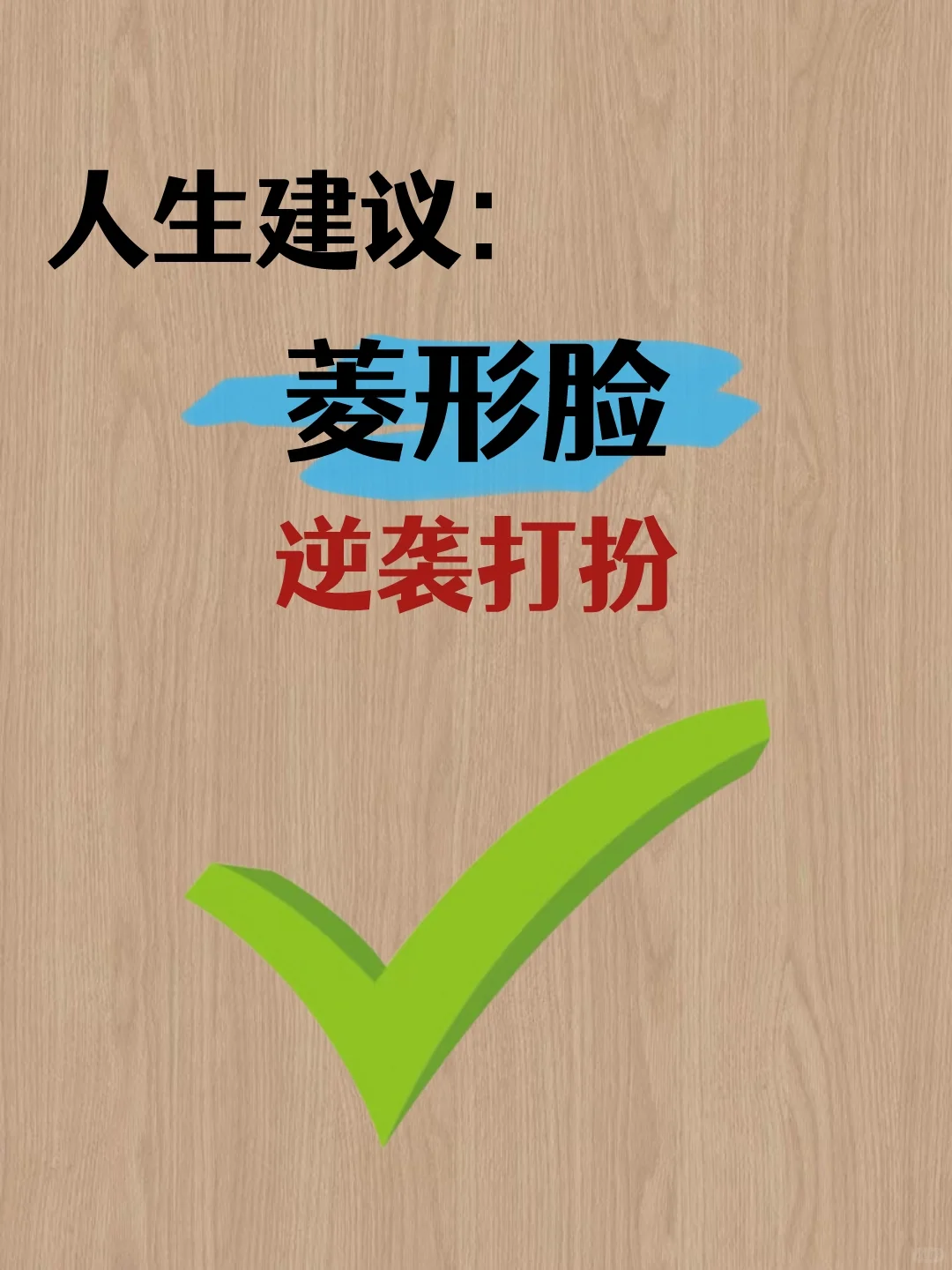 人生建议:

菱形脸

逆袭打扮